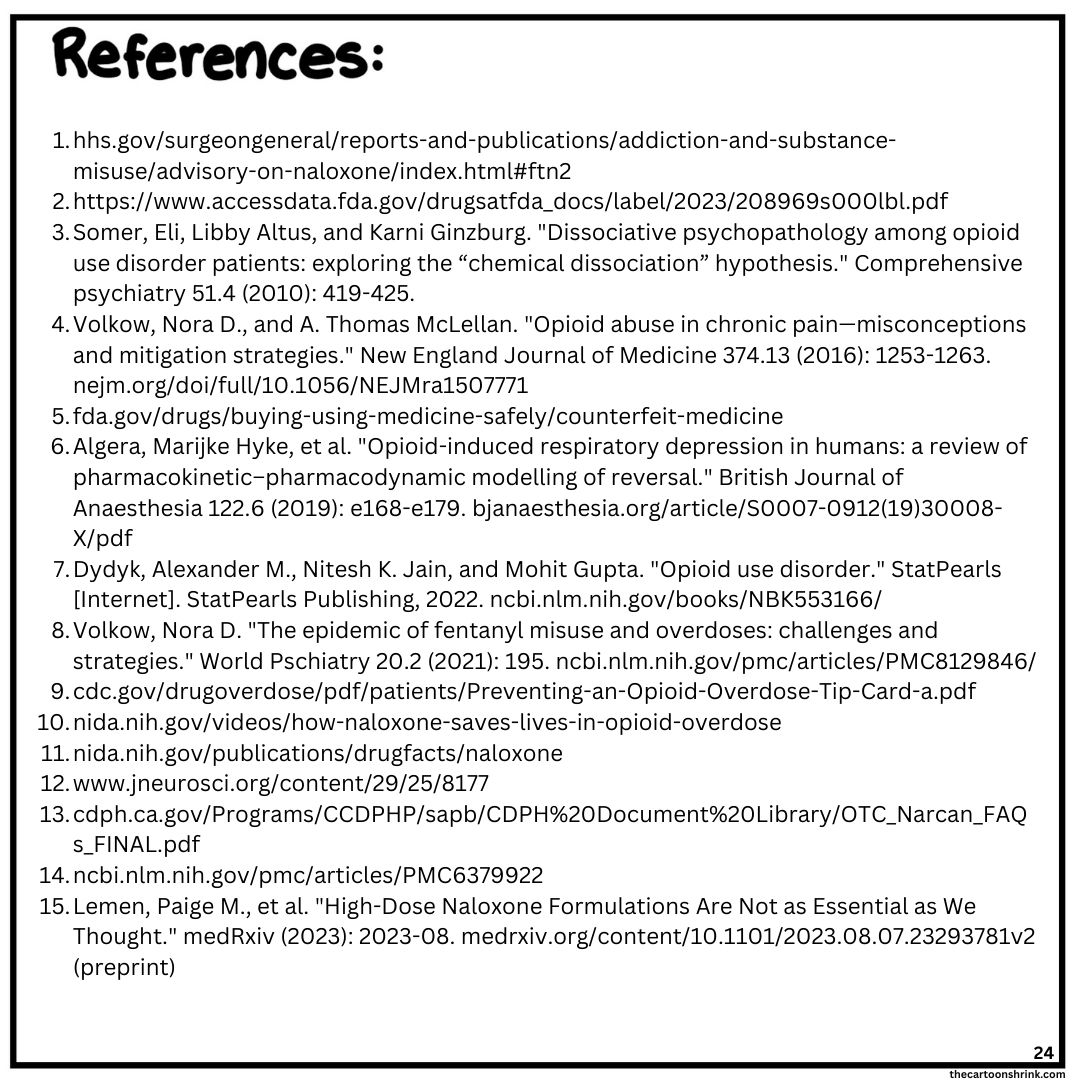 References:

1. hhs.gov/surgeongeneral/reports-and-publications/addiction-and-substance-misuse/advisory-on-naloxone/index.html#ftn2
2. https://www.accessdata.fda.gov/drugsatfda_docs/label/2023/208969s000lbl.pdf
3. Somer, Eli, Libby Altus, and Karni Ginzburg. "Dissociative psychopathology among opioid use disorder patients: exploring the "chemical dissociation" hypothesis." Comprehensive psychiatry 51.4 (2010): 419-425.
4. Volkow, Nora D., and A. Thomas McLellan. "Opioid abuse in chronic pain—misconceptions and mitigation strategies." New England Journal of Medicine 374.13 (2016): 1253-1263. nejm.org/doi/full/10.1056/NEJMra1507771
5. fda.gov/drugs/buying-using-medicine-safely/counterfeit-medicine
6. Algera, Marijke Hyke, et al. "Opioid-induced respiratory depression in humans: a review of pharmacokinetic–pharmacodynamic modelling of reversal." British Journal of Anaesthesia 122.6 (2019): e168-e179. bjanaesthesia.org/article/S0007-0912(19)30008-X/pdf
7. Dydyk, Alexander M., Nitesh K. Jain, and Mohit Gupta. "Opioid use disorder." StatPearls [Internet]. StatPearls Publishing, 2022. ncbi.nlm.nih.gov/books/NBK553166/
8. Volkow, Nora D. "The epidemic of fentanyl misuse and overdoses: challenges and strategies." World Pschiatry 20.2 (2021): 195. ncbi.nlm.nih.gov/pmc/articles/PMC8129846/
9. cdc.gov/drugoverdose/pdf/patients/Preventing-an-Opioid-Overdose-Tip-Card-a.pdf
10. nida.nih.gov/videos/how-naloxone-saves-lives-in-opioid-overdose
11. nida.nih.gov/publications/drugfacts/naloxone
12. www.jneurosci.org/content/29/25/8177
13. cdph.ca.gov/Programs/CCDPHP/sapb/CDPH%20Document%20Library/OTC_Narcan_FAQs_FINAL.pdf
14. ncbi.nlm.nih.gov/pmc/articles/PMC6379922
15. Lemen, Paige M., et al. "High-Dose Naloxone Formulations Are Not as Essential as We Thought." medRxiv (2023): 2023-08. medrxiv.org/content/10.1101/2023.08.07.23293781v2 (preprint)

24
thecartoonshrink.com